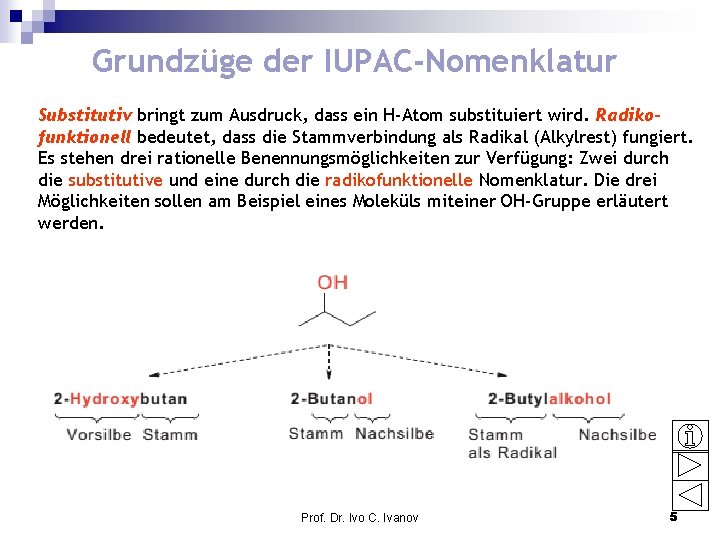 Grundzüge der IUPAC-Nomenklatur

Substitutiv bringt zum Ausdruck, dass ein H-Atom substituiert wird. Radikofunktionell bedeutet, dass die Stammverbindung als Radikal (Alkylrest) fungiert. Es stehen drei rationelle Benennungsmöglichkeiten zur Verfügung: Zwei durch die substitutive und eine durch die radikofunktionelle Nomenklatur. Die drei Möglichkeiten sollen am Beispiel eines Moleküls miteiner OH-Gruppe erläutert werden.

OH

2-Hydroxybutan
Vorsilbe Stamm

2-Butanol
Stamm Nachsilbe

2-Butylalkohol
Stamm als Radikal Nachsilbe

Prof. Dr. Ivo C. Ivanov

5